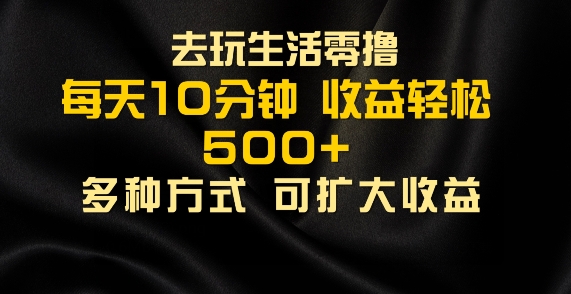 去玩生活零撸
每天10分钟 收益轻松
500+
多种方式 可扩大收益